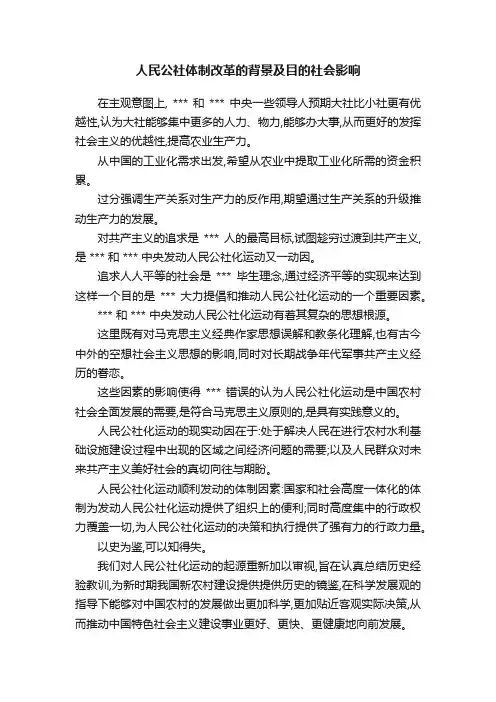 人民公社体制改革的背景及目的社会影响

在主观意图上, *** 和 *** 中央一些领导人预期大社比小社更有优越性,认为大社能够集中更多的人力、物力,能够办大事,从而更好的发挥社会主义的优越性,提高农业生产力。

从中国的工业化需求出发,希望从农业中提取工业化所需的资金积累。

过分强调生产关系对生产力的反作用,期望通过生产关系的升级推动生产力的发展。

对共产主义的追求是 *** 人的最高目标,试图趁穷过渡到共产主义,是 *** 和 *** 中央发动人民公社化运动又一动因。

追求人人平等的社会是 *** 毕生理念,通过经济平等的实现来达到这样一个目的是 *** 大力提倡和推动人民公社化运动的一个重要因素。

*** 和 *** 中央发动人民公社化运动有着其复杂的思想根源。

这里既有对马克思主义经典作家思想误解和教条化理解,也有古今中外的空想社会主义思想的影响,同时对长期战争年代军事共产主义经历的眷恋。

这些因素的影响使得 *** 错误的认为人民公社化运动是中国农村社会全面发展的需要,是符合马克思主义原则的,是具有实践意义的。

人民公社化运动的现实动因在于:处于解决人民在进行农村水利基础设施建设过程中出现的区域之间经济问题的需要;以及人民群众对未来共产主义美好社会的真切向往与期盼。

人民公社化运动顺利发动的体制因素:国家和社会高度一体化的体制为发动人民公社化运动提供了组织上的便利;同时高度集中的行政权力覆盖一切,为人民公社化运动的决策和执行提供了强有力的行政力量。

以史为鉴,可以知得失。

我们对人民公社化运动的起源重新加以审视,旨在认真总结历史经验教训,为新时期我国新农村建设提供提供历史的镜鉴,在科学发展观的指导下能够对中国农村的发展做出更加科学,更加贴近客观实际决策,从而推动中国特色社会主义建设事业更好、更快、更健康地向前发展。